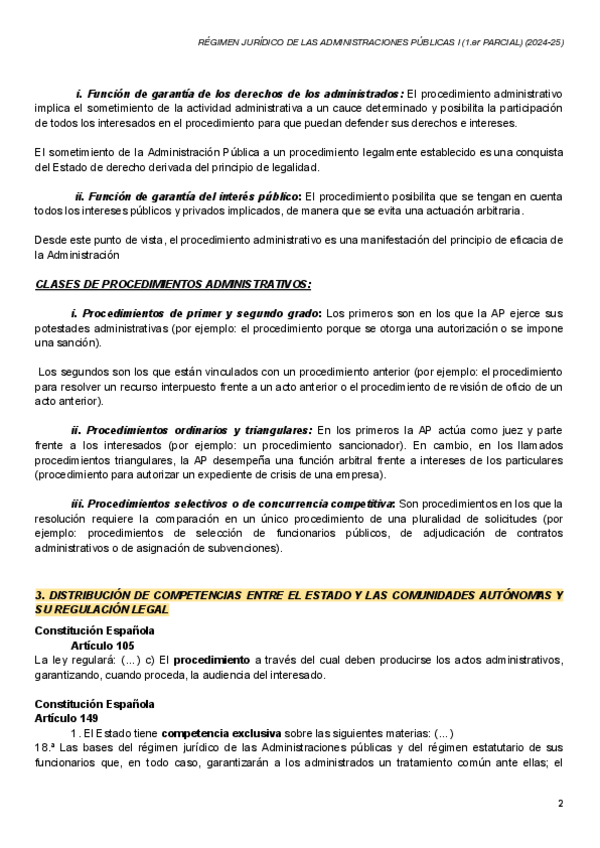 RÉGIMEN JURÍDICO DE LAS ADMINISTRACIONES PÚBLICAS I (1.er PARCIAL) (2024-25)

i. Función de garantía de los derechos de los administrados: El procedimiento administrativo implica el sometimiento de la actividad administrativa a un cauce determinado y posibilita la participación de todos los interesados en el procedimiento para que puedan defender sus derechos e intereses.

El sometimiento de la Administración Pública a un procedimiento legalmente establecido es una conquista del Estado de derecho derivada del principio de legalidad.

ii. Función de garantía del interés público: El procedimiento posibilita que se tengan en cuenta todos los intereses públicos y privados implicados, de manera que se evita una actuación arbitraria.

Desde este punto de vista, el procedimiento administrativo es una manifestación del principio de eficacia de la Administración

CLASES DE PROCEDIMIENTOS ADMINISTRATIVOS:

i. Procedimientos de primer y segundo grado: Los primeros son en los que la AP ejerce sus potestades administrativas (por ejemplo: el procedimiento porque se otorga una autorización o se impone una sanción).

Los segundos son los que están vinculados con un procedimiento anterior (por ejemplo: el procedimiento para resolver un recurso interpuesto frente a un acto anterior o el procedimiento de revisión de oficio de un acto anterior).

ii. Procedimientos ordinarios y triangulares: En los primeros la AP actúa como juez y parte frente a los interesados (por ejemplo: un procedimiento sancionador). En cambio, en los llamados procedimientos triangulares, la AP desempeña una función arbitral frente a intereses de los particulares (procedimiento para autorizar un expediente de crisis de una empresa).

iii. Procedimientos selectivos o de concurrencia competitiva: Son procedimientos en los que la resolución requiere la comparación en un único procedimiento de una pluralidad de solicitudes (por ejemplo: procedimientos de selección de funcionarios públicos, de adjudicación de contratos administrativos o de asignación de subvenciones).

3. DISTRIBUCIÓN DE COMPETENCIAS ENTRE EL ESTADO Y LAS COMUNIDADES AUTÓNOMAS Y SU REGULACIÓN LEGAL

Constitución Española
Artículo 105
La ley regulará: (...) c) El procedimiento a través del cual deben producirse los actos administrativos, garantizando, cuando proceda, la audiencia del interesado.

Constitución Española
Artículo 149
1. El Estado tiene competencia exclusiva sobre las siguientes materias: (...)
18.ª Las bases del régimen jurídico de las Administraciones públicas y del régimen estatutario de sus funcionarios que, en todo caso, garantizarán a los administrados un tratamiento común ante ellas; el

2